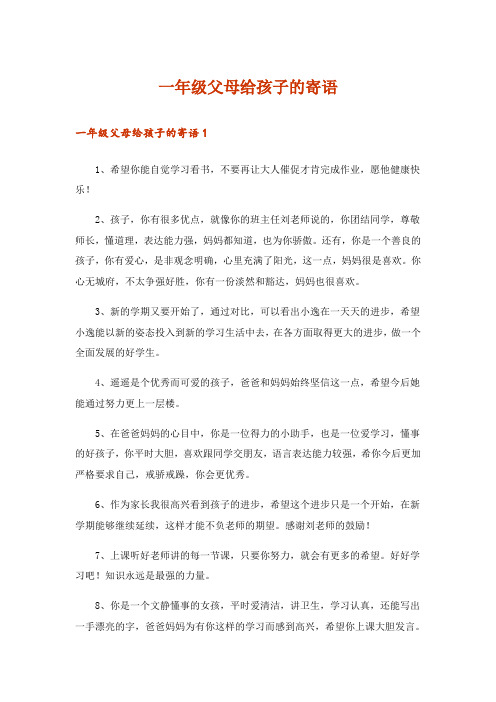 一年级父母给孩子的寄语

一年级父母给孩子的寄语1

1、希望你能自觉学习看书，不要再让大人催促才肯完成作业，愿他健康快乐！

2、孩子，你有很多优点，就像你的班主任刘老师说的，你团结同学，尊敬师长，懂道理，表达能力强，妈妈都知道，也为你骄傲。还有，你是一个善良的孩子，你有爱心，是非观念明确，心里充满了阳光，这一点，妈妈很是喜欢。你心无城府，不太争强好胜，你有一份淡然和豁达，妈妈也很喜欢。

3、新的学期又要开始了，通过对比，可以看出小逸在一天天的进步，希望小逸能以新的姿态投入到新的学习生活中去，在各方面取得更大的进步，做一个全面发展的好学生。

4、遥遥是个优秀而可爱的孩子，爸爸和妈妈始终坚信这一点，希望今后她能通过努力更上一层楼。

5、在爸爸妈妈的心目中，你是一位得力的小助手，也是一位爱学习，懂事的好孩子，你平时大胆，喜欢跟同学交朋友，语言表达能力较强，希你今后更加严格要求自己，戒骄戒躁，你会更优秀。

6、作为家长我很高兴看到孩子的进步，希望这个进步只是一个开始，在新学期能够继续延续，这样才能不负老师的期望。感谢刘老师的鼓励！

7、上课听好老师讲的每一节课，只要你努力，就会有更多的希望。好好学习吧！知识永远是最强的力量。

8、你是一个文静懂事的女孩，平时爱清洁，讲卫生，学习认真，还能写出一手漂亮的字，爸爸妈妈为有你这样的学习而感到高兴，希望你上课大胆发言。